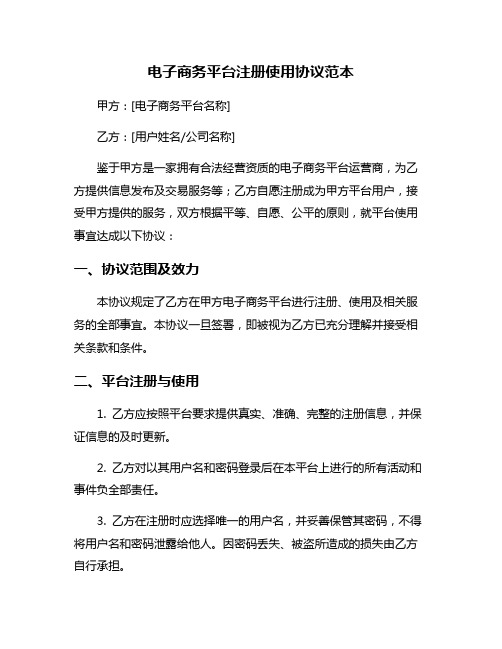 电子商务平台注册使用协议范本

甲方：[电子商务平台名称]

乙方：[用户姓名/公司名称]

鉴于甲方是一家拥有合法经营资质的电子商务平台运营商，为乙方提供信息发布及交易服务等；乙方自愿注册成为甲方平台用户，接受甲方提供的服务，双方根据平等、自愿、公平的原则，就平台使用事宜达成以下协议：

一、协议范围及效力

本协议规定了乙方在甲方电子商务平台进行注册、使用及相关服务的全部事宜。本协议一旦签署，即被视为乙方已充分理解并接受相关条款和条件。

二、平台注册与使用

1. 乙方应按照平台要求提供真实、准确、完整的注册信息，并保证信息的及时更新。

2. 乙方对以其用户名和密码登录后在本平台上进行的所有活动和事件负全部责任。

3. 乙方在注册时应选择唯一的用户名，并妥善保管其密码，不得将用户名和密码泄露给他人。因密码丢失、被盗所造成的损失由乙方自行承担。